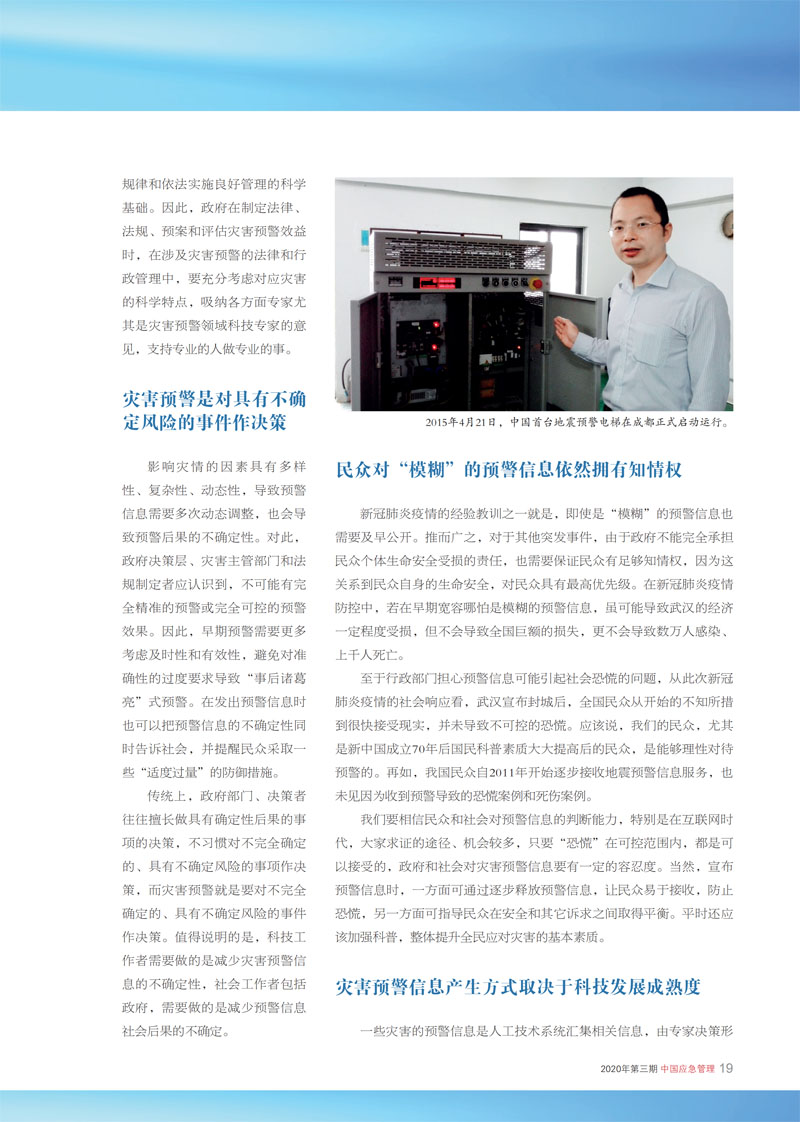 规律和依法实施良好管理的科学基础。因此，政府在制定法律、法规、预案和评估灾害预警效益时，在涉及灾害预警的法律和行政管理中，要充分考虑对应灾害的科学特点，吸纳各方面专家尤其是灾害预警领域科技专家的意见，支持专业的人做专业的事。

灾害预警是对具有不确定风险的事件作决策

影响灾情的因素具有多样性、复杂性、动态性，导致预警信息需要多次动态调整，也会导致预警后果的不确定性。对此，政府决策层、灾害主管部门和法规制定者应认识到，不可能有完全精准的预警或完全可控的预警效果。因此，早期预警需要更多考虑及时性和有效性，避免对准确性的过度要求导致“事后诸葛亮”式预警。在发出预警信息时也可以把预警信息的不确定性同时告诉社会，并提醒民众采取一些“适度过量”的防御措施。

传统上，政府部门、决策者往往擅长做具有确定性后果的事项的决策，不习惯对不完全确定的、具有不确定风险的事项作决策，而灾害预警就是要对不完全确定的、具有不确定风险的事件作决策。值得说明的是，科技工作者需要做的是减少灾害预警信息的不确定性，社会工作者包括政府，需要做的是减少预警信息社会后果的不确定。

2015年4月21日，中国首台地震预警电梯在成都正式启动运行。

民众对“模糊”的预警信息依然拥有知情权

新冠肺炎疫情的经验教训之一就是，即使是“模糊”的预警信息也需要及早公开。推而广之，对于其他突发事件，由于政府不能完全承担民众个体生命安全受损的责任，也需要保证民众有足够知情权，因为这关系到民众自身的生命安全，对民众具有最高优先级。在新冠肺炎疫情防控中，若在早期宽容哪怕是模糊的预警信息，虽可能导致武汉的经济一定程度受损，但不会导致全国巨额的损失，更不会导致数万人感染、上千人死亡。

至于行政部门担心预警信息可能引起社会恐慌的问题，从此次新冠肺炎疫情的社会响应看，武汉宣布封城后，全国民众从开始的不知所措到很快接受现实，并未导致不可控的恐慌。应该说，我们的民众，尤其是新中国成立70年后国民科普素质大大提高后的民众，是能够理性对待预警的。再如，我国民众自2011年开始逐步接收地震预警信息服务，也未见因为收到预警导致的恐慌案例和死伤案例。

我们要相信民众和社会对预警信息的判断能力，特别是在互联网时代，大家求证的途径、机会较多，只要“恐慌”在可控范围内，都是可以接受的，政府和社会对灾害预警信息要有一定的容忍度。当然，宣布预警信息时，一方面可通过逐步释放预警信息，让民众易于接收，防止恐慌，另一方面可指导民众在安全和其它诉求之间取得平衡。平时还应该加强科普，整体提升全民应对灾害的基本素质。

灾害预警信息产生方式取决于科技发展成熟度

一些灾害的预警信息是人工技术系统汇集相关信息，由专家决策形

2020年第三期 中国应急管理 19